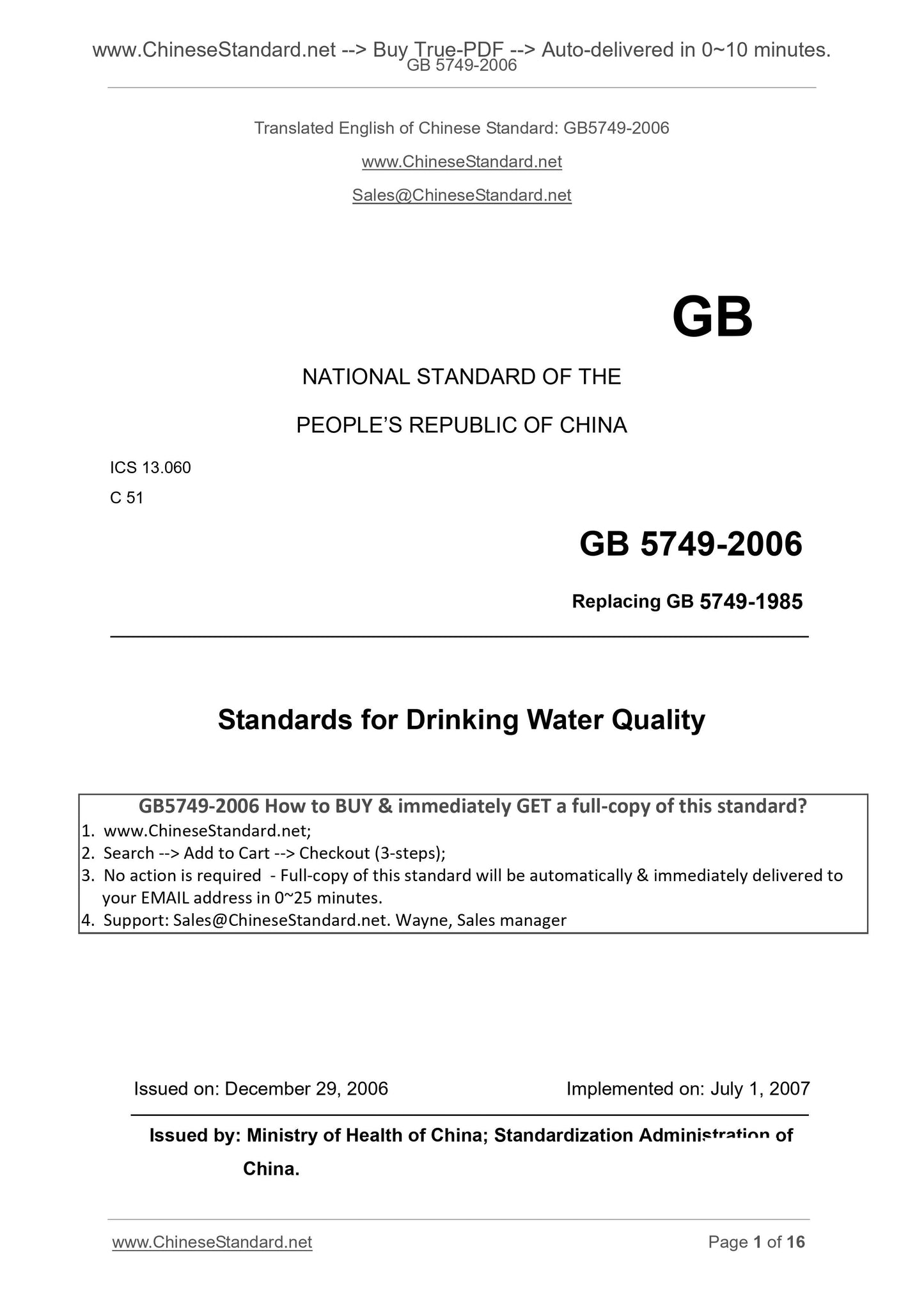 www.ChineseStandard.net --> Buy True-PDF --> Auto-delivered in 0~10 minutes.
GB 5749-2006

Translated English of Chinese Standard: GB5749-2006

www.ChineseStandard.net

Sales@ChineseStandard.net

GB

NATIONAL STANDARD OF THE

PEOPLE'S REPUBLIC OF CHINA

ICS 13.060

C 51

GB 5749-2006

Replacing GB 5749-1985

Standards for Drinking Water Quality

GB5749-2006 How to BUY & immediately GET a full-copy of this standard?

1. www.ChineseStandard.net;
2. Search --> Add to Cart --> Checkout (3-steps);
3. No action is required - Full-copy of this standard will be automatically & immediately delivered to your EMAIL address in 0~25 minutes.
4. Support: Sales@ChineseStandard.net. Wayne, Sales manager

Issued on: December 29, 2006 Implemented on: July 1, 2007

Issued by: Ministry of Health of China; Standardization Administration of China.

www.ChineseStandard.net Page 1 of 16